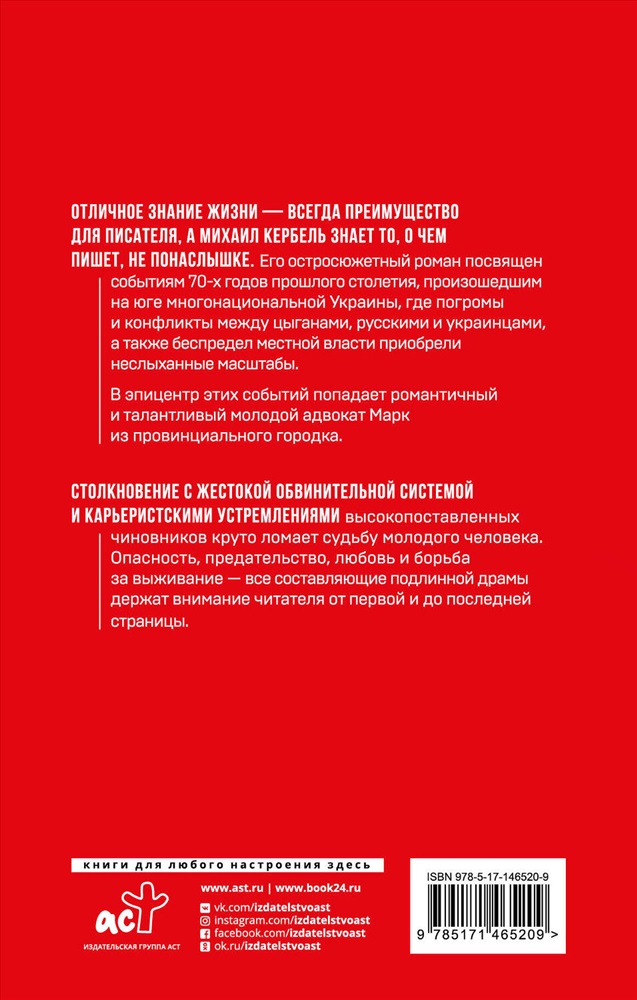 ОТЛИЧНОЕ ЗНАНИЕ ЖИЗНИ — ВСЕГДА ПРЕИМУЩЕСТВО ДЛЯ ПИСАТЕЛЯ, А МИХАИЛ КЕРБЕЛЬ ЗНАЕТ ТО, О ЧЕМ ПИШЕТ, НЕ ПОНАСЛЫШКЕ. Его остросюжетный роман посвящен событиям 70-х годов прошлого столетия, произошедшим на юге многонациональной Украины, где погромы и конфликты между цыганами, русскими и украинцами, а также беспредел местной власти приобрели неслыханные масштабы.

В эпицентр этих событий попадает романтичный и талантливый молодой адвокат Марк из провинциального городка.

СТОЛКНОВЕНИЕ С ЖЕСТОКОЙ ОБВИНИТЕЛЬНОЙ СИСТЕМОЙ И КАРЬЕРИСТСКИМИ УСТРЕМЛЕНИЯМИ высокопоставленных чиновников круто ломает судьбу молодого человека. Опасность, предательство, любовь и борьба за выживание — все составляющие подлинной драмы держат внимание читателя от первой и до последней страницы.

книги для любого настроения здесь

аст

ИЗДАТЕЛЬСКАЯ ГРУППА АСТ

www.ast.ru | www.book24.ru
vk.com/izdatelstvoast
instagram.com/izdatelstvoast
facebook.com/izdatelstvoast
ok.ru/izdatelstvoast

ISBN 978-5-17-146520-9

9 785171 465209 >